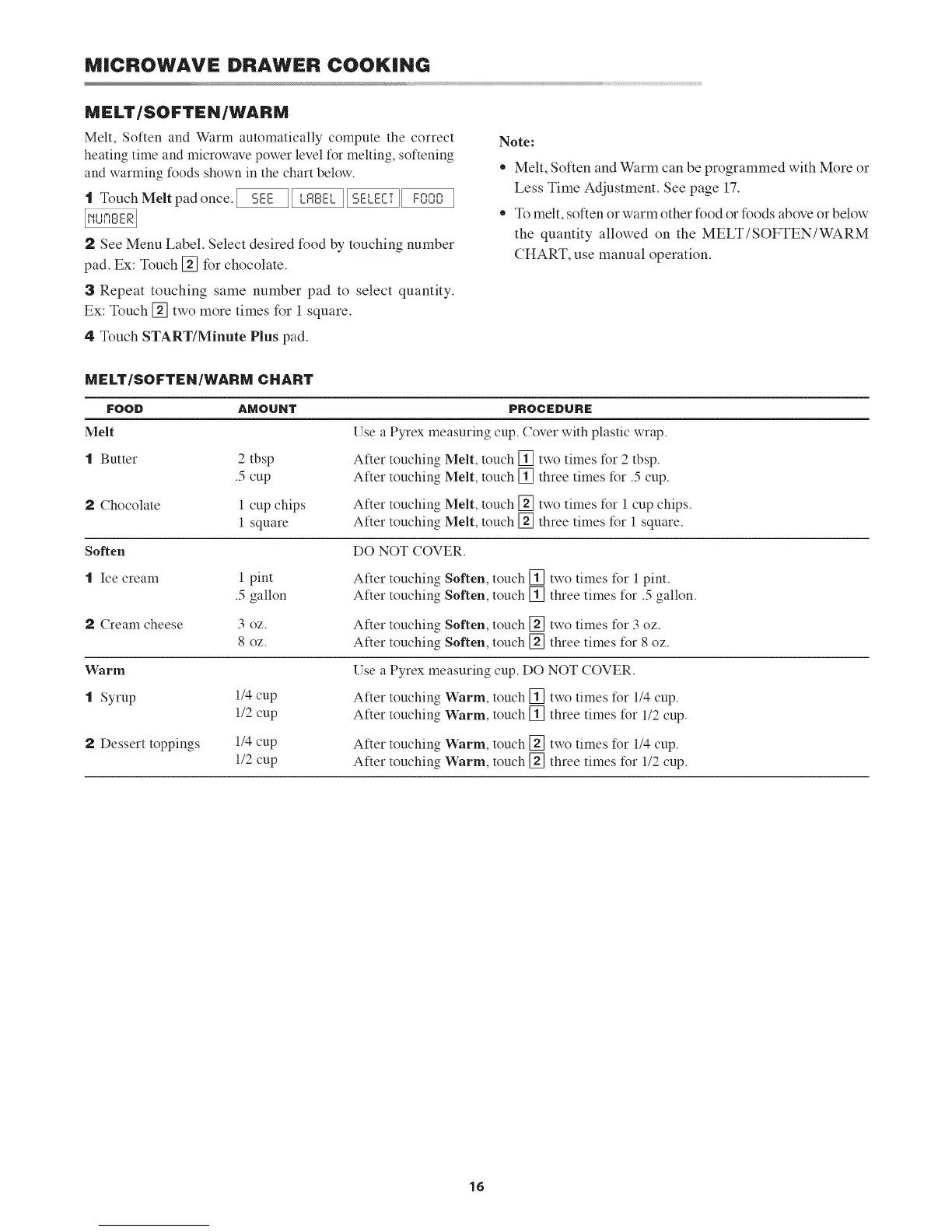 MICROWAVE DRAWER COOKING

MELT/SOFTEN/WARM

Melt, Soften and Warm automatically compute the correct heating time and microwave power level for melting, softening and warming foods shown in the chart below.

1 Touch Melt pad once. SEE LABEL SELECT FOOD NUMBER

2 See Menu Label. Select desired food by touching number pad. Ex: Touch 2 for chocolate.

3 Repeat touching same number pad to select quantity. Ex: Touch 2 two more times for 1 square.

4 Touch START/Minute Plus pad.

Note:

• Melt, Soften and Warm can be programmed with More or Less Time Adjustment. See page 17.

• To melt, soften or warm other food or foods above or below the quantity allowed on the MELT/SOFTEN/WARM CHART, use manual operation.

MELT/SOFTEN/WARM CHART

| FOOD | AMOUNT | PROCEDURE |
|---|---|---|
| Melt | | Use a Pyrex measuring cup. Cover with plastic wrap. |
| 1 Butter | 2 tbsp | After touching Melt, touch 1 two times for 2 tbsp. |
| | .5 cup | After touching Melt, touch 1 three times for .5 cup. |
| 2 Chocolate | 1 cup chips | After touching Melt, touch 2 two times for 1 cup chips. |
| | 1 square | After touching Melt, touch 2 three times for 1 square. |
| Soften | | DO NOT COVER. |
| 1 Ice cream | 1 pint | After touching Soften, touch 1 two times for 1 pint. |
| | .5 gallon | After touching Soften, touch 1 three times for .5 gallon. |
| 2 Cream cheese | 3 oz. | After touching Soften, touch 2 two times for 3 oz. |
| | 8 oz. | After touching Soften, touch 2 three times for 8 oz. |
| Warm | | Use a Pyrex measuring cup. DO NOT COVER. |
| 1 Syrup | 1/4 cup | After touching Warm, touch 1 two times for 1/4 cup. |
| | 1/2 cup | After touching Warm, touch 1 three times for 1/2 cup. |
| 2 Dessert toppings | 1/4 cup | After touching Warm, touch 2 two times for 1/4 cup. |
| | 1/2 cup | After touching Warm, touch 2 three times for 1/2 cup. |

16